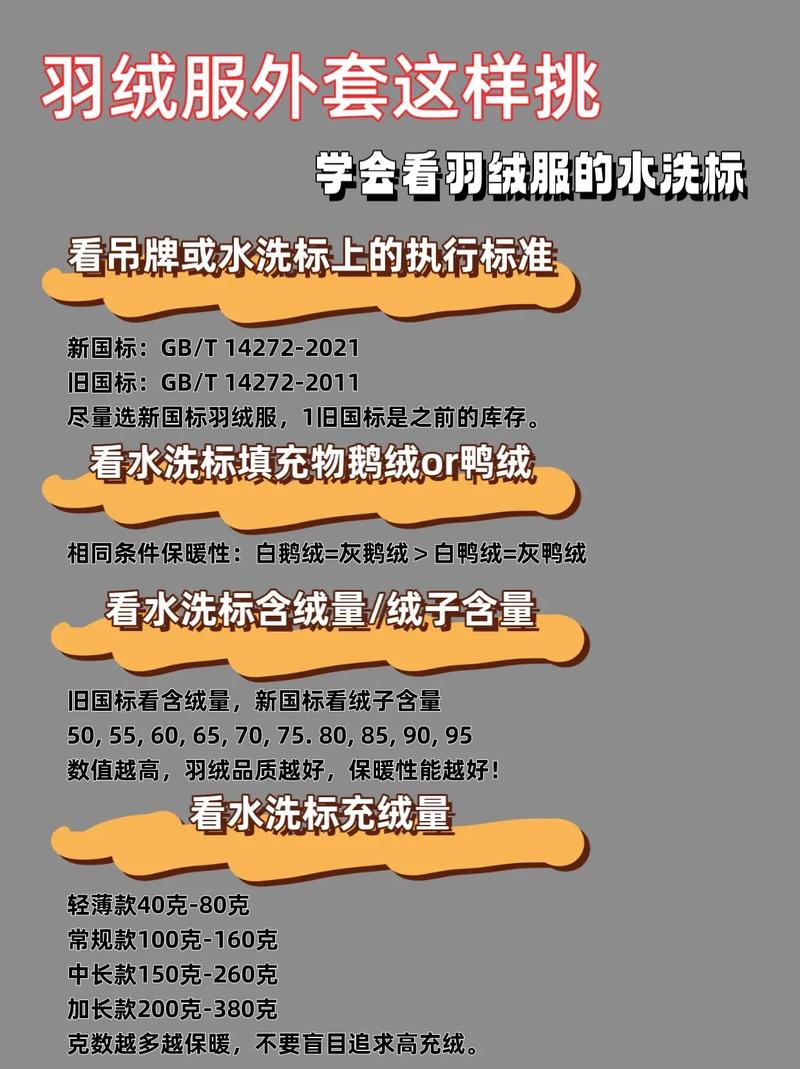 羽绒服外套这样挑

学会看羽绒服的水洗标

看吊牌或水洗标上的执行标准

新国标：GB/T 14272-2021
旧国标：GB/T 14272-2011
尽量选新国标羽绒服，1旧国标是之前的库存。

看水洗标填充物鹅绒or鸭绒

相同条件保暖性：白鹅绒=灰鹅绒 > 白鸭绒=灰鸭绒

看水洗标含绒量/绒子含量

旧国标看含绒量，新国标看绒子含量
50, 55, 60, 65, 70, 75. 80, 85, 90, 95
数值越高，羽绒品质越好，保暖性能越好！

看水洗标充绒量

轻薄款40克-80克
常规款100克-160克
中长款150克-260克
加长款200克-380克
克数越多越保暖，不要盲目追求高充绒。